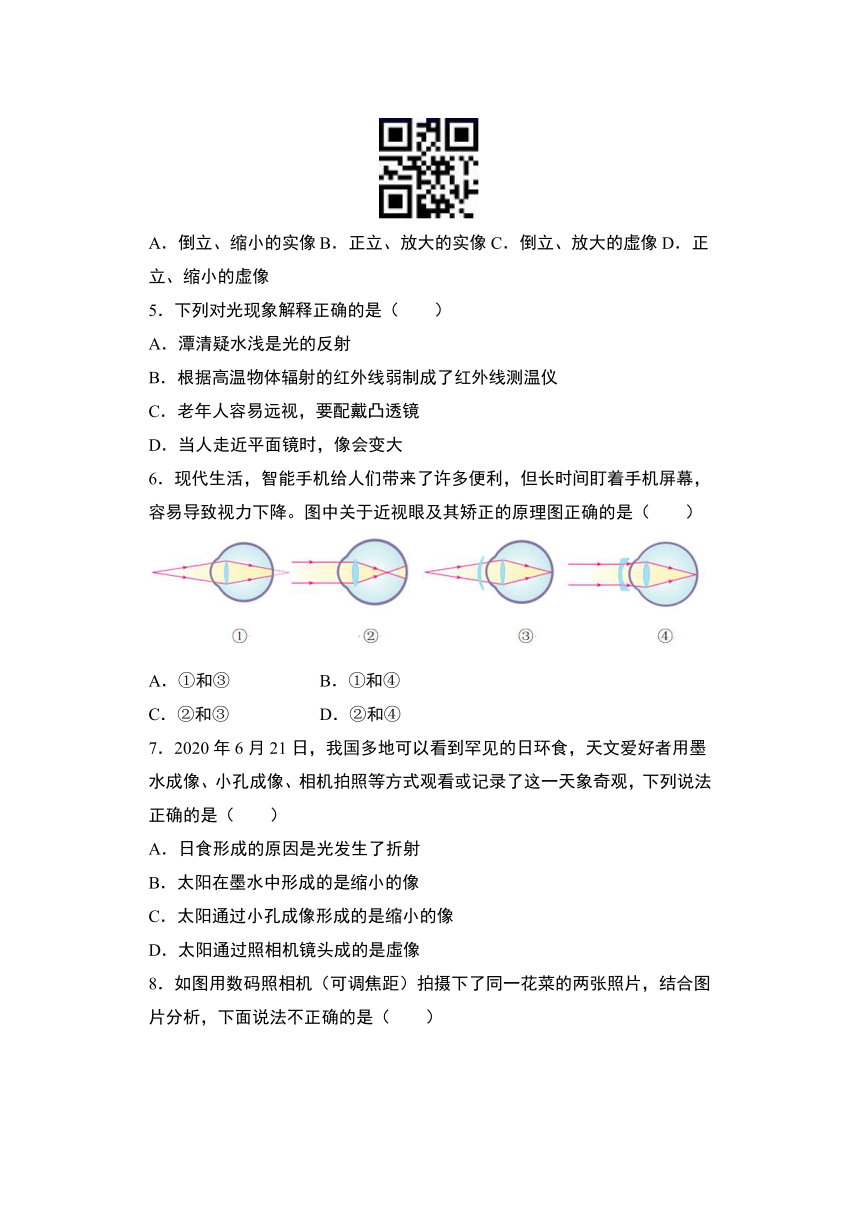 A．倒立、缩小的实像 B．正立、放大的实像 C．倒立、放大的虚像 D．正立、缩小的虚像

5．下列对光现象解释正确的是（　　）

A．潭清疑水浅是光的反射

B．根据高温物体辐射的红外线弱制成了红外线测温仪

C．老年人容易远视，要配戴凸透镜

D．当人走近平面镜时，像会变大

6．现代生活，智能手机给人们带来了许多便利，但长时间盯着手机屏幕，容易导致视力下降。图中关于近视眼及其矫正的原理图正确的是（　　）

①　②　③　④

A．①和③　　B．①和④

C．②和③　　D．②和④

7．2020 年 6 月 21 日，我国多地可以看到罕见的日环食，天文爱好者用墨水成像、小孔成像、相机拍照等方式观看或记录了这一天象奇观，下列说法正确的是（　　）

A．日食形成的原因是光发生了折射

B．太阳在墨水中形成的是缩小的像

C．太阳通过小孔成像形成的是缩小的像

D．太阳通过照相机镜头成的是虚像

8．如图用数码照相机（可调焦距）拍摄下了同一花菜的两张照片，结合图片分析，下面说法不正确的是（　　）